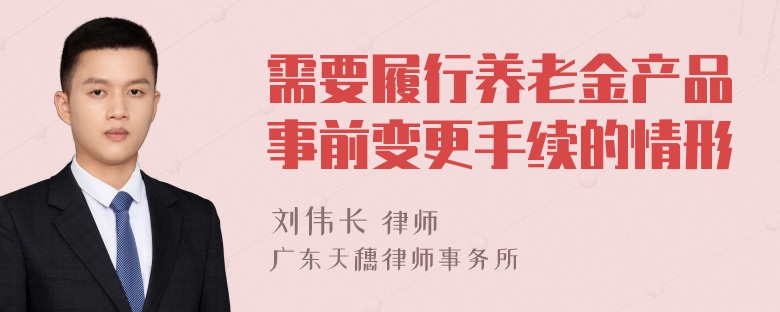 需要履行养老金产品事前变更手续的情形

刘伟长 律师
广东天穗律师事务所